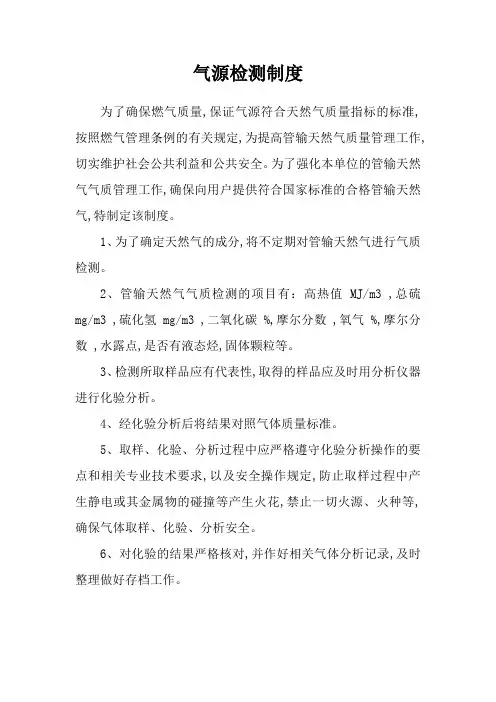 气源检测制度

为了确保燃气质量,保证气源符合天然气质量指标的标准,按照燃气管理条例的有关规定,为提高管输天然气质量管理工作,切实维护社会公共利益和公共安全。为了强化本单位的管输天然气气质管理工作,确保向用户提供符合国家标准的合格管输天然气,特制定该制度。

1、为了确定天然气的成分,将不定期对管输天然气进行气质检测。

2、管输天然气气质检测的项目有:高热值 MJ/m3 ,总硫 mg/m3 ,硫化氢 mg/m3 ,二氧化碳 %,摩尔分数 ,氧气 %,摩尔分数 ,水露点,是否有液态烃,固体颗粒等。

3、检测所取样品应有代表性,取得的样品应及时用分析仪器进行化验分析。

4、经化验分析后将结果对照气体质量标准。

5、取样、化验、分析过程中应严格遵守化验分析操作的要点和相关专业技术要求,以及安全操作规定,防止取样过程中产生静电或其金属物的碰撞等产生火花,禁止一切火源、火种等,确保气体取样、化验、分析安全。

6、对化验的结果严格核对,并作好相关气体分析记录,及时整理做好存档工作。